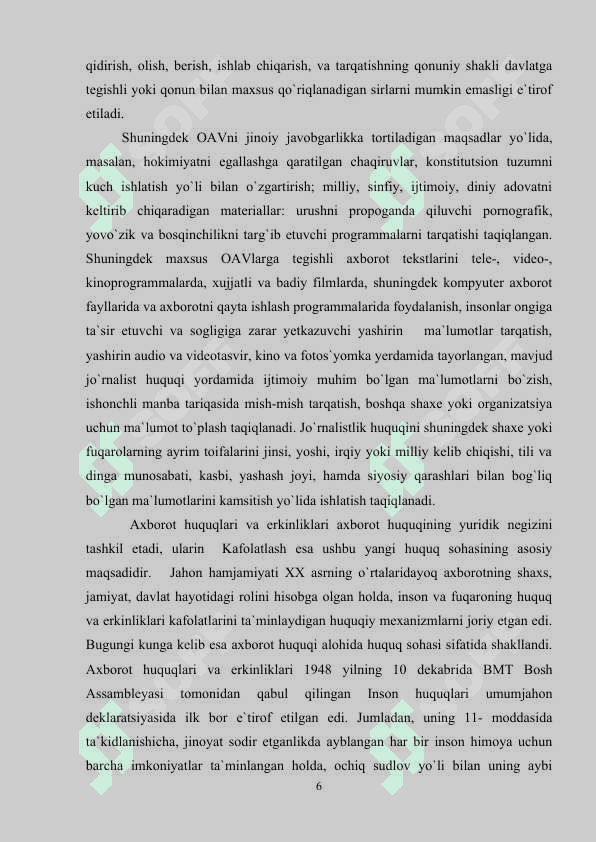 qidirish, olish, berish, ishlab chiqarish, va tarqatishning qonuniy shakli davlatga tegishli yoki qonun bilan maxsus qo`riqlanadigan sirlarni mumkin emasligi e`tirof etiladi.

Shuningdek OAVni jinoiy javobgarlikka tortiladigan maqsadlar yo`lida, masalan, hokimiyatni egallashga qaratilgan chaqiruvlar, konstitutsion tuzumni kuch ishlatish yo`li bilan o`zgartirish; milliy, sinfiy, ijtimoiy, diniy adovatni keltirib chiqaradigan materiallar: urushni propoganda qiluvchi pornografik, yovo`zik va bosqinchilikni targ`ib etuvchi programmalarni tarqatishi taqiqlangan. Shuningdek maxsus OAVlarga tegishli axborot tekstlarini tele-, video-, kinoprogrammalarda, xujjatli va badiy filmlarda, shuningdek kompyuter axborot fayllarida va axborotni qayta ishlash programmalarida foydalanish, insonlar ongiga ta`sir etuvchi va sogligiga zarar yetkazuvchi yashirin ma`lumotlar tarqatish, yashirin audio va videotasvir, kino va fotos`yomka yerdamida tayorlangan, mavjud jo`rnalist huquqi yordamida ijtimoiy muhim bo`lgan ma`lumotlarni bo`zish, ishonchli manba tariqasida mish-mish tarqatish, boshqa shaxe yoki organizatsiya uchun ma`lumot to`plash taqiqlanadi. Jo`rnalistlik huquqini shuningdek shaxe yoki fuqarolarning ayrim toifalarini jinsi, yoshi, irqiy yoki milliy kelib chiqishi, tili va dinga munosabati, kasbi, yashash joyi, hamda siyosiy qarashlari bilan bog`liq bo`lgan ma`lumotlarini kamsitish yo`lida ishlatish taqiqlanadi.

Axborot huquqlari va erkinliklari axborot huquqining yuridik negizini tashkil etadi, ularin Kafolatlash esa ushbu yangi huquq sohasining asosiy maqsadidir. Jahon hamjamiyati XX asrning o`rtalaridayoq axborotning shaxs, jamiyat, davlat hayotidagi rolini hisobga olgan holda, inson va fuqaroning huquq va erkinliklari kafolatlarini ta`minlaydigan huquqiy mexanizmlarni joriy etgan edi. Bugungi kunga kelib esa axborot huquqi alohida huquq sohasi sifatida shakllandi. Axborot huquqlari va erkinliklari 1948 yilning 10 dekabrida BMT Bosh Assambleyasi tomonidan qabul qilingan Inson huquqlari umumjahon deklaratsiyasida ilk bor e`tirof etilgan edi. Jumladan, uning 11- moddasida ta`kidlanishicha, jinoyat sodir etganlikda ayblangan har bir inson himoya uchun barcha imkoniyatlar ta`minlangan holda, ochiq sudlov yo`li bilan uning aybi

6